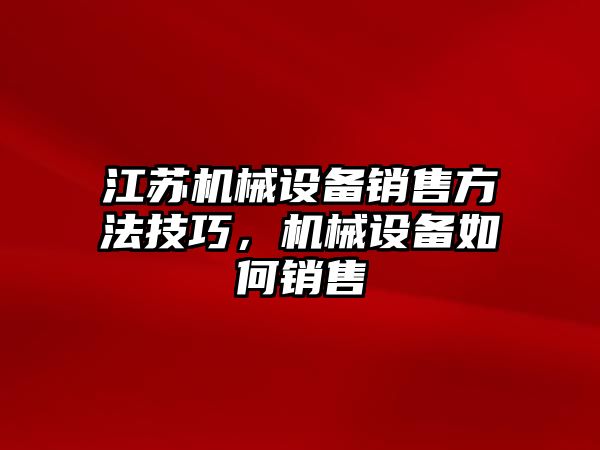 江苏机械设备销售方法技巧，机械设备如何销售